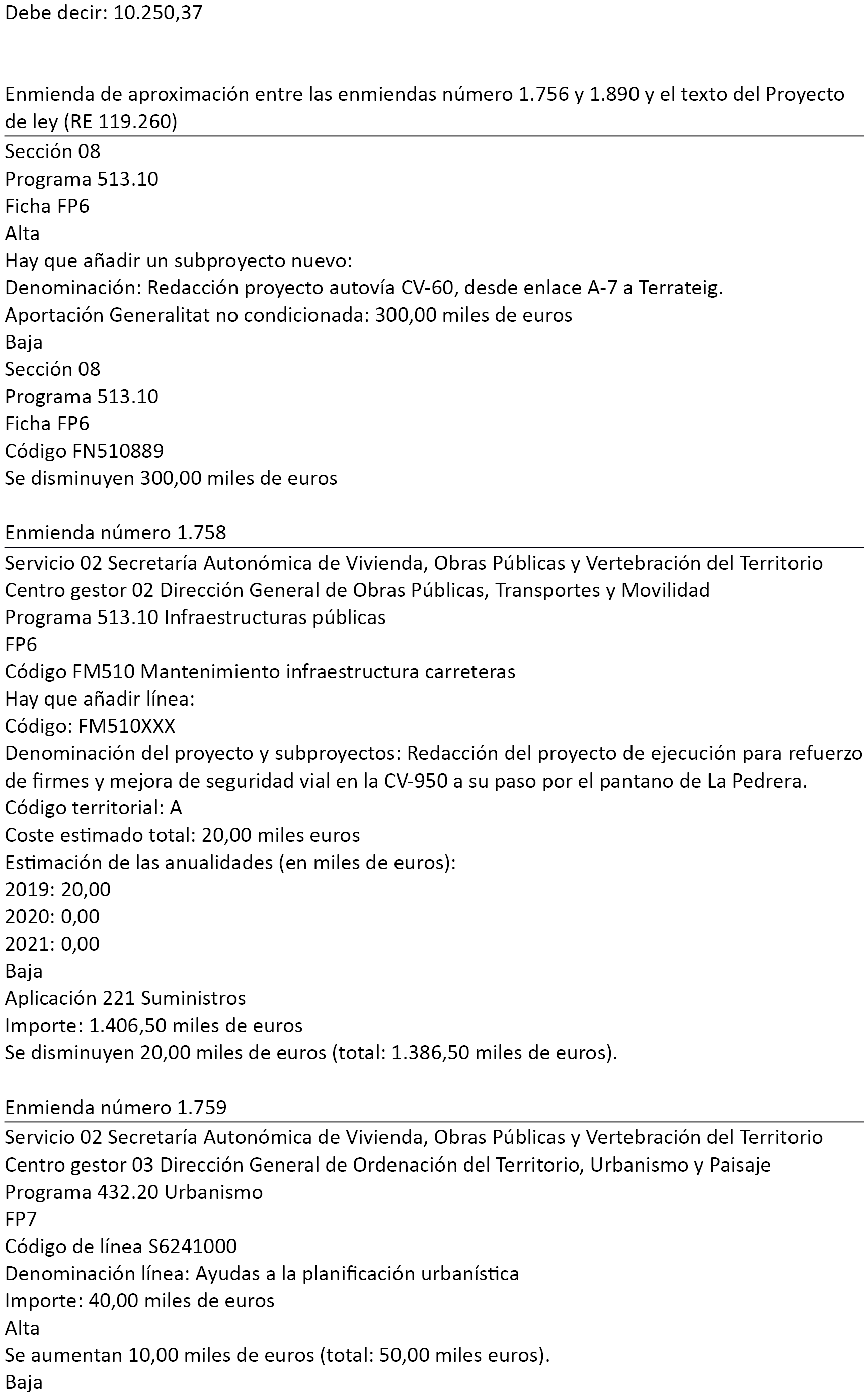 Debe decir: 10.250,37

Enmienda de aproximación entre las enmiendas número 1.756 y 1.890 y el texto del Proyecto de ley (RE 119.260)

Sección 08
Programa 513.10
Ficha FP6
Alta
Hay que añadir un subproyecto nuevo:
Denominación: Redacción proyecto autovía CV-60, desde enlace A-7 a Terrateig.
Aportación Generalitat no condicionada: 300,00 miles de euros
Baja
Sección 08
Programa 513.10
Ficha FP6
Código FN510889
Se disminuyen 300,00 miles de euros

Enmienda número 1.758

Servicio 02 Secretaría Autonómica de Vivienda, Obras Públicas y Vertebración del Territorio
Centro gestor 02 Dirección General de Obras Públicas, Transportes y Movilidad
Programa 513.10 Infraestructuras públicas
FP6
Código FM510 Mantenimiento infraestructura carreteras
Hay que añadir línea:
Código: FM510XXX
Denominación del proyecto y subproyectos: Redacción del proyecto de ejecución para refuerzo de firmes y mejora de seguridad vial en la CV-950 a su paso por el pantano de La Pedrera.
Código territorial: A
Coste estimado total: 20,00 miles euros
Estimación de las anualidades (en miles de euros):
2019: 20,00
2020: 0,00
2021: 0,00
Baja
Aplicación 221 Suministros
Importe: 1.406,50 miles de euros
Se disminuyen 20,00 miles de euros (total: 1.386,50 miles de euros).

Enmienda número 1.759

Servicio 02 Secretaría Autonómica de Vivienda, Obras Públicas y Vertebración del Territorio
Centro gestor 03 Dirección General de Ordenación del Territorio, Urbanismo y Paisaje
Programa 432.20 Urbanismo
FP7
Código de línea S6241000
Denominación línea: Ayudas a la planificación urbanística
Importe: 40,00 miles de euros
Alta
Se aumentan 10,00 miles de euros (total: 50,00 miles euros).
Baja